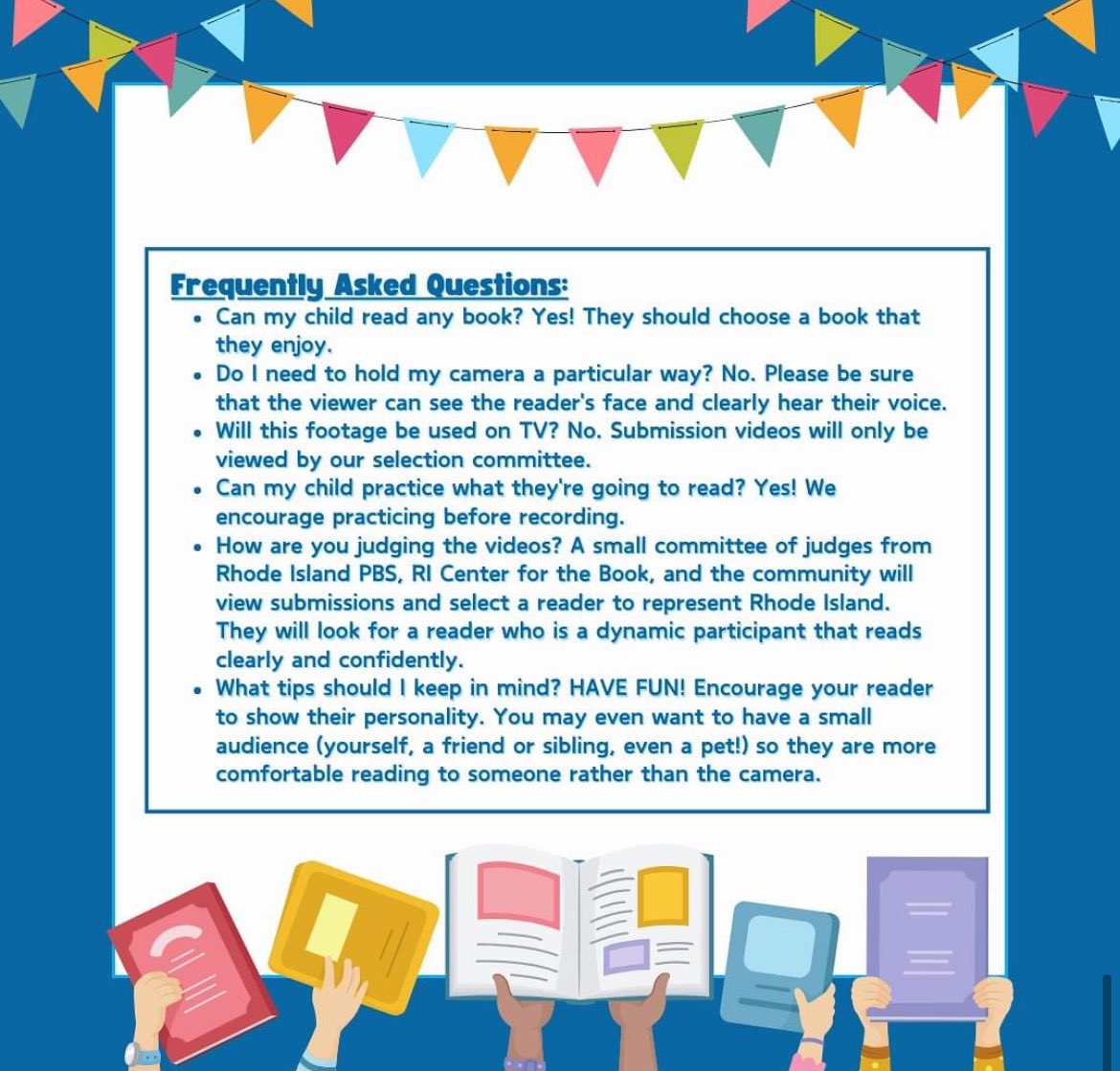 Frequently Asked Questions:

- Can my child read any book? Yes! They should choose a book that they enjoy.
- Do I need to hold my camera a particular way? No. Please be sure that the viewer can see the reader's face and clearly hear their voice.
- Will this footage be used on TV? No. Submission videos will only be viewed by our selection committee.
- Can my child practice what they're going to read? Yes! We encourage practicing before recording.
- How are you judging the videos? A small committee of judges from Rhode Island PBS, RI Center for the Book, and the community will view submissions and select a reader to represent Rhode Island. They will look for a reader who is a dynamic participant that reads clearly and confidently.
- What tips should I keep in mind? HAVE FUN! Encourage your reader to show their personality. You may even want to have a small audience (yourself, a friend or sibling, even a pet!) so they are more comfortable reading to someone rather than the camera.